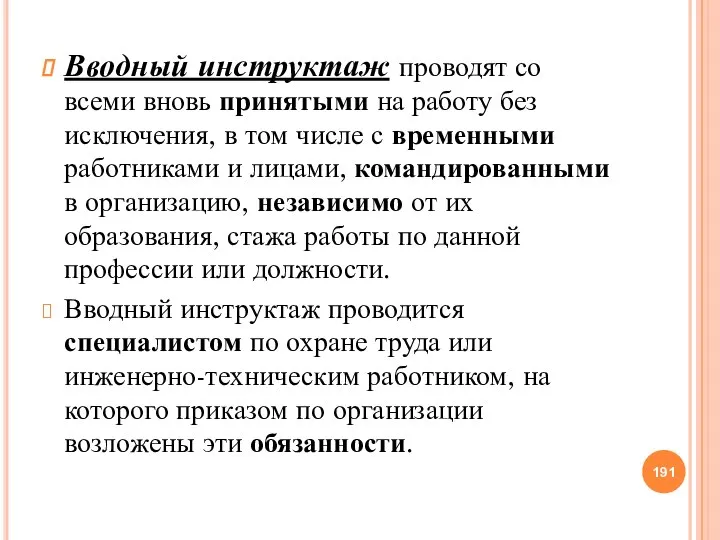 Вводный инструктаж проводят со всеми вновь принятыми на работу без исключения, в том числе с временными работниками и лицами, командированными в организацию, независимо от их образования, стажа работы по данной профессии или должности.

Вводный инструктаж проводится специалистом по охране труда или инженерно-техническим работником, на которого приказом по организации возложены эти обязанности.

191